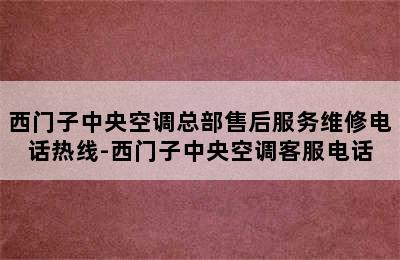 西门子中央空调总部售后服务维修电话热线-西门子中央空调客服电话